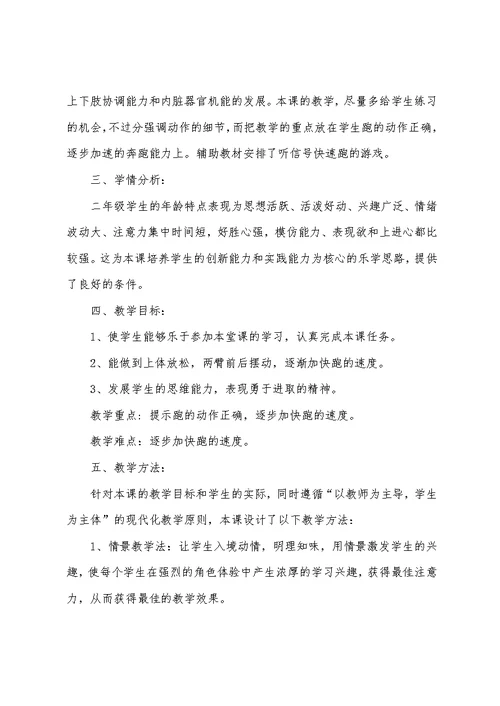 上下肢协调能力和内脏器官机能的发展。本课的教学，尽量多给学生练习的机会，不过分强调动作的细节，而把教学的重点放在学生跑的动作正确，逐步加速的奔跑能力上。辅助教材安排了听信号快速跑的游戏。

三、学情分析：

二年级学生的年龄特点表现为思想活跃、活泼好动、兴趣广泛、情绪波动大、注意力集中时间短，好胜心强，模仿能力、表现欲和上进心都比较强。这为本课培养学生的创新能力和实践能力为核心的乐学思路，提供了良好的条件。

四、教学目标：

1、使学生能够乐于参加本堂课的学习，认真完成本课任务。

2、能做到上体放松，两臂前后摆动，逐渐加快跑的速度。

3、发展学生的思维能力，表现勇于进取的精神。

教学重点：提示跑的动作正确，逐步加快跑的速度。

教学难点：逐步加快跑的速度。

五、教学方法：

针对本课的教学目标和学生的实际，同时遵循“以教师为主导，学生为主体”的现代化教学原则，本课设计了以下教学方法：

1、情景教学法：让学生入境动情，明理知味，用情景激发学生的兴趣，使每个学生在强烈的角色体验中产生浓厚的学习兴趣，获得最佳注意力，从而获得最佳的教学效果。